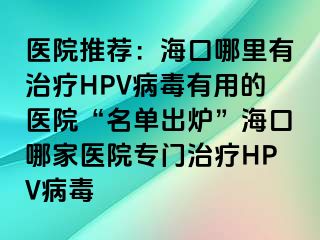 医院推荐：海口哪里有治疗HPV病毒有用的医院“名单出炉”海口哪家医院专门治疗HPV病毒